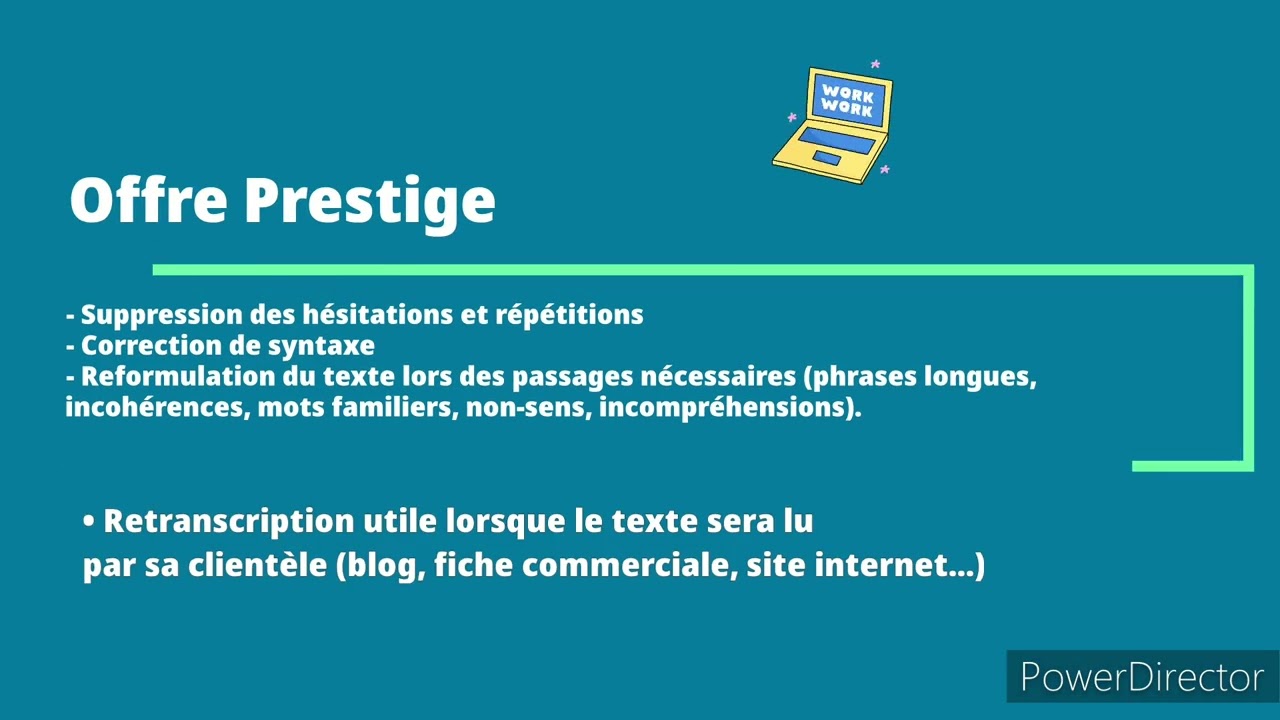 WORK WORK

Offre Prestige

- Suppression des hésitations et répétitions
- Correction de syntaxe
- Reformulation du texte lors des passages nécessaires (phrases longues, incohérences, mots familiers, non-sens, incompréhensions).

• Retranscription utile lorsque le texte sera lu par sa clientèle (blog, fiche commerciale, site internet...)

PowerDirector